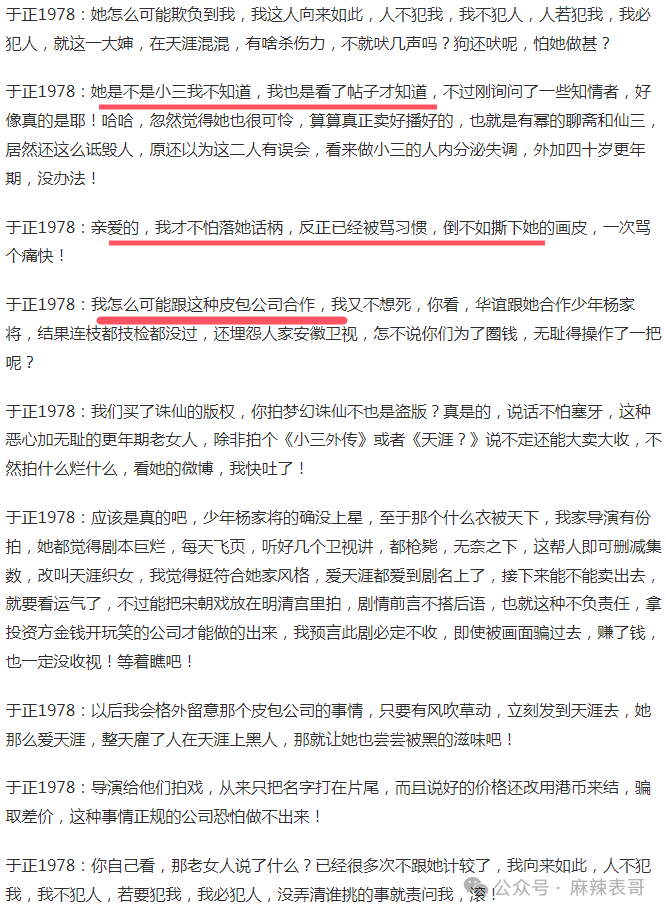 于正1978：她怎么可能欺负到我，我这人向来如此，人不犯我，我不犯人，人若犯我，我必犯人，就这一大婶，在天涯混混，有啥杀伤力，不就吠几声吗？狗还吠呢，怕她做甚？

于正1978：她是不是小三我不知道，我也是看了帖子才知道，不过刚询问了一些知情者，好像真的是耶！哈哈，忽然觉得她也很可怜，算算真正卖好播好的，也就是有幂的聊斋和仙三，居然还这么诋毁人，原还以为这二人有误会，看来做小三的人内分泌失调，外加四十岁更年期，没办法！

于正1978：亲爱的，我才不怕落她话柄，反正已经被骂习惯，倒不如撕下她的画皮，一次骂个痛快！

于正1978：我怎么可能跟这种皮包公司合作，我又不想死，你看，华谊跟她合作少年杨家将，结果连枝都技检都没过，还埋怨人家安徽卫视，怎不说你们为了圈钱，无耻得操作了一把呢？

于正1978：我们买了诛仙的版权，你拍梦幻诛仙不也是盗版？真是的，说话不怕塞牙，这种恶心加无耻的更年期老女人，除非拍个《小三外传》或者《天涯？》说不定还能大卖大收，不然拍什么烂什么，看她的微博，我快吐了！

于正1978：应该是真的吧，少年杨家将的确没上星，至于那个什么衣被天下，我家导演有份拍，她都觉得剧本巨烂，每天飞页，听好几个卫视讲，都枪毙，无奈之下，这帮人即可删减集数，改叫天涯织女，我觉得挺符合她家风格，爱天涯都爱到剧名上了，接下来能不能卖出去，就要看运气了，不过能把宋朝戏放在明清宫里拍，剧情前言不搭后语，也就这种不负责任，拿投资方金钱开玩笑的公司才能做的出来，我预言此剧必定不收，即使被画面骗过去，赚了钱，也一定没收视！等着瞧吧！

于正1978：以后我会格外留意那个皮包公司的事情，只要有风吹草动，立刻发到天涯去，她那么爱天涯，整天雇了人在天涯上黑人，那就让她也尝尝被黑的滋味吧！

于正1978：导演给他们拍戏，从来只把名字打在片尾，而且说好的价格还改用港币来结，骗取差价，这种事情正规的公司恐怕做不出来！

于正1978：你自己看，那老女人说了什么？已经很多次不跟她计较了，我向来如此，人不犯我，我不犯人，若要犯我，我必犯人，没弄清谁挑的事就责问我，滚！

公众号 · 麻辣表哥